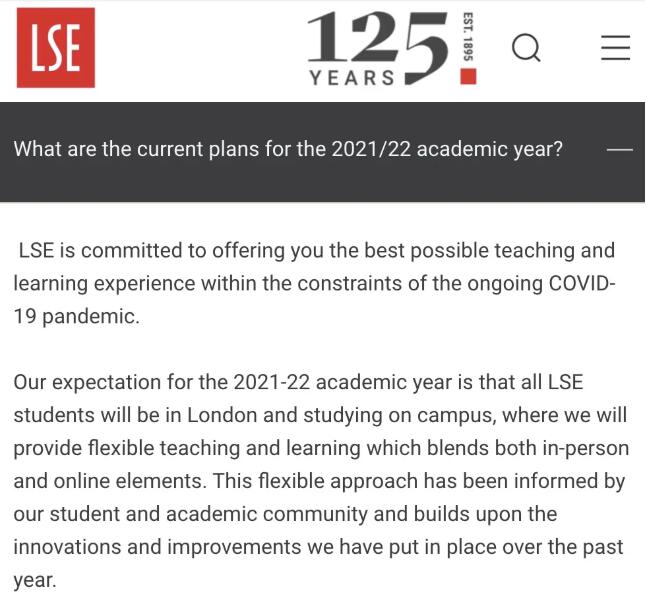 LSE

125 YEARS EST. 1895

What are the current plans for the 2021/22 academic year?

LSE is committed to offering you the best possible teaching and learning experience within the constraints of the ongoing COVID-19 pandemic.

Our expectation for the 2021-22 academic year is that all LSE students will be in London and studying on campus, where we will provide flexible teaching and learning which blends both in-person and online elements. This flexible approach has been informed by our student and academic community and builds upon the innovations and improvements we have put in place over the past year.